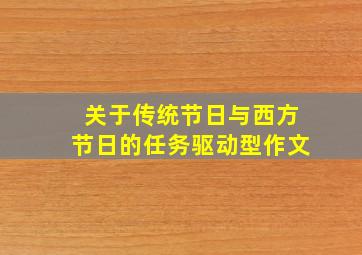 关于传统节日与西方节日的任务驱动型作文